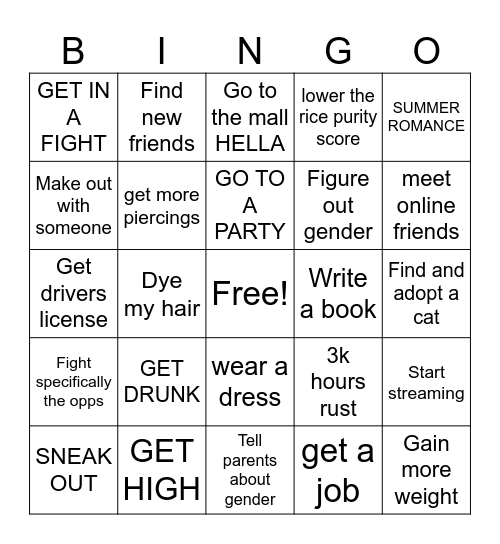 | B | I | N | G | O |
|---|---|---|---|---|
| GET IN A FIGHT | Find new friends | Go to the mall HELLA | lower the rice purity score | SUMMER ROMANCE |
| Make out with someone | get more piercings | GO TO A PARTY | Figure out gender | meet online friends |
| Get drivers license | Dye my hair | Free! | Write a book | Find and adopt a cat |
| Fight specifically the opps | GET DRUNK | wear a dress | 3k hours rust | Start streaming |
| SNEAK OUT | GET HIGH | Tell parents about gender | get a job | Gain more weight |